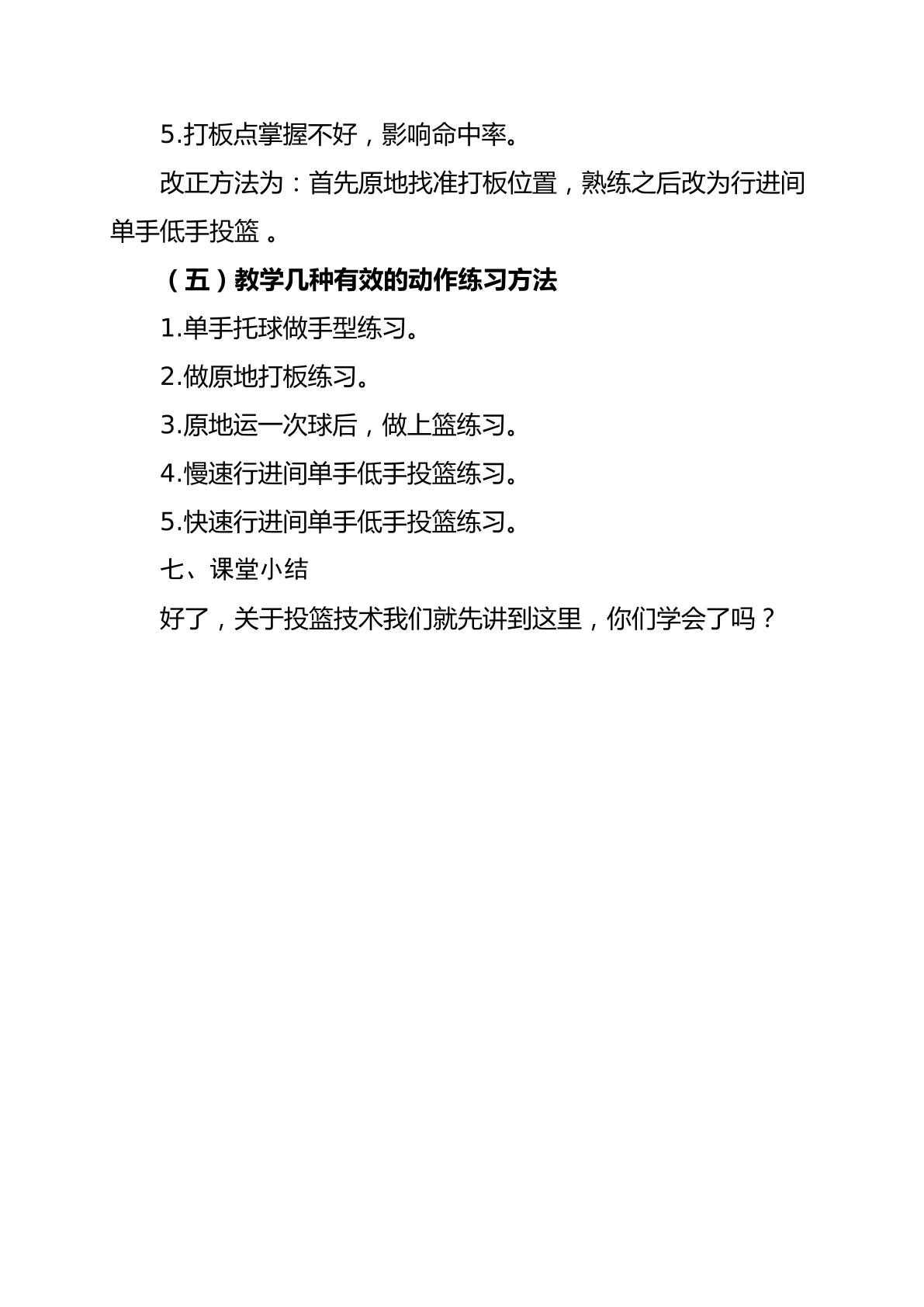 5.打板点掌握不好，影响命中率。

改正方法为：首先原地找准打板位置，熟练之后改为行进间单手低手投篮。

（五）教学几种有效的动作练习方法

1.单手托球做手型练习。

2.做原地打板练习。

3.原地运一次球后，做上篮练习。

4.慢速行进间单手低手投篮练习。

5.快速行进间单手低手投篮练习。

七、课堂小结

好了，关于投篮技术我们就先讲到这里，你们学会了吗？